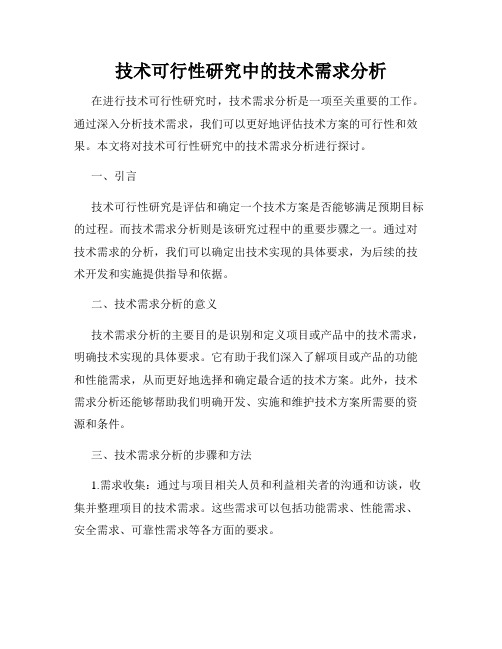 技术可行性研究中的技术需求分析

在进行技术可行性研究时，技术需求分析是一项至关重要的工作。通过深入分析技术需求，我们可以更好地评估技术方案的可行性和效果。本文将对技术可行性研究中的技术需求分析进行探讨。

一、引言

技术可行性研究是评估和确定一个技术方案是否能够满足预期目标的过程。而技术需求分析则是该研究过程中的重要步骤之一。通过对技术需求的分析，我们可以确定出技术实现的具体要求，为后续的技术开发和实施提供指导和依据。

二、技术需求分析的意义

技术需求分析的主要目的是识别和定义项目或产品中的技术需求，明确技术实现的具体要求。它有助于我们深入了解项目或产品的功能和性能需求，从而更好地选择和确定最合适的技术方案。此外，技术需求分析还能够帮助我们明确开发、实施和维护技术方案所需要的资源和条件。

三、技术需求分析的步骤和方法

1.需求收集：通过与项目相关人员和利益相关者的沟通和访谈，收集并整理项目的技术需求。这些需求可以包括功能需求、性能需求、安全需求、可靠性需求等各方面的要求。